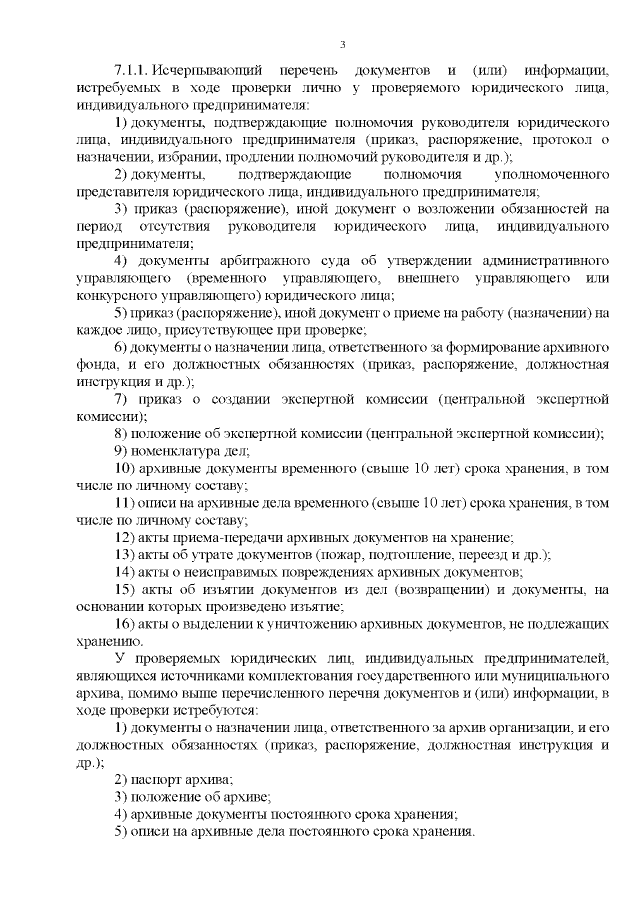 3

7.1.1. Исчерпывающий перечень документов и (или) информации, истребуемых в ходе проверки лично у проверяемого юридического лица, индивидуального предпринимателя:

1) документы, подтверждающие полномочия руководителя юридического лица, индивидуального предпринимателя (приказ, распоряжение, протокол о назначении, избрании, продлении полномочий руководителя и др.);

2) документы, подтверждающие полномочия уполномоченного представителя юридического лица, индивидуального предпринимателя;

3) приказ (распоряжение), иной документ о возложении обязанностей на период отсутствия руководителя юридического лица, индивидуального предпринимателя;

4) документы арбитражного суда об утверждении административного управляющего (временного управляющего, внешнего управляющего или конкурсного управляющего) юридического лица;

5) приказ (распоряжение), иной документ о приеме на работу (назначении) на каждое лицо, присутствующее при проверке;

6) документы о назначении лица, ответственного за формирование архивного фонда, и его должностных обязанностях (приказ, распоряжение, должностная инструкция и др.);

7) приказ о создании экспертной комиссии (центральной экспертной комиссии);

8) положение об экспертной комиссии (центральной экспертной комиссии);

9) номенклатура дел;

10) архивные документы временного (свыше 10 лет) срока хранения, в том числе по личному составу;

11) описи на архивные дела временного (свыше 10 лет) срока хранения, в том числе по личному составу;

12) акты приема-передачи архивных документов на хранение;

13) акты об утрате документов (пожар, подтопление, переезд и др.);

14) акты о неисправимых повреждениях архивных документов;

15) акты об изъятии документов из дел (возвращении) и документы, на основании которых произведено изъятие;

16) акты о выделении к уничтожению архивных документов, не подлежащих хранению.

У проверяемых юридических лиц, индивидуальных предпринимателей, являющихся источниками комплектования государственного или муниципального архива, помимо выше перечисленного перечня документов и (или) информации, в ходе проверки истребуются:

1) документы о назначении лица, ответственного за архив организации, и его должностных обязанностях (приказ, распоряжение, должностная инструкция и др.);

2) паспорт архива;

3) положение об архиве;

4) архивные документы постоянного срока хранения;

5) описи на архивные дела постоянного срока хранения.